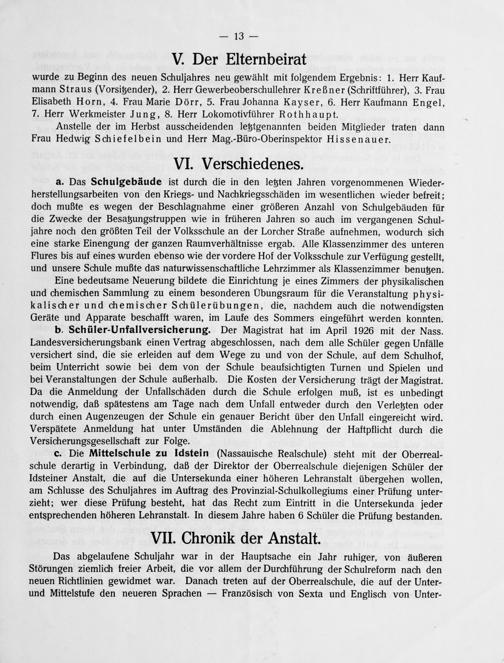 — 13 —

V. Der Elternbeirat

wurde zu Beginn des neuen Schuljahres neu gewählt mit folgendem Ergebnis: 1. Herr Kaufmann Straus (Vorsitzender), 2. Herr Gewerbeoberschullehrer Kreßner (Schriftführer), 3. Frau Elisabeth Horn, 4. Frau Marie Dörr, 5. Frau Johanna Kayser, 6. Herr Kaufmann Engel, 7. Herr Werkmeister Jung, 8. Herr Lokomotivführer Rothhaupt.

Anstelle der im Herbst ausscheidenden letztgenannten beiden Mitglieder traten dann Frau Hedwig Schiefelbein und Herr Mag.-Büro-Oberinspektor Hissenauer.

VI. Verschiedenes.

a. Das Schulgebäude ist durch die in den letzten Jahren vorgenommenen Wiederherstellungsarbeiten von den Kriegs- und Nachkriegsschäden im wesentlichen wieder befreit; doch mußte es wegen der Beschlagnahme einer größeren Anzahl von Schulgebäuden für die Zwecke der Besatzungstruppen wie in früheren Jahren so auch im vergangenen Schuljahre noch den größten Teil der Volksschule an der Lorcher Straße aufnehmen, wodurch sich eine starke Einengung der ganzen Raumverhältnisse ergab. Alle Klassenzimmer des unteren Flures bis auf eines wurden ebenso wie der vordere Hof der Volksschule zur Verfügung gestellt, und unsere Schule mußte das naturwissenschaftliche Lehrzimmer als Klassenzimmer benutzen.

Eine bedeutsame Neuerung bildete die Einrichtung je eines Zimmers der physikalischen und chemischen Sammlung zu einem besonderen Übungsraum für die Veranstaltung physikalischer und chemischer Schülerübungen, die, nachdem auch die notwendigsten Geräte und Apparate beschafft waren, im Laufe des Sommers eingeführt werden konnten.

b. Schüler-Unfallversicherung. Der Magistrat hat im April 1926 mit der Nass. Landesversicherungsbank einen Vertrag abgeschlossen, nach dem alle Schüler gegen Unfälle versichert sind, die sie erleiden auf dem Wege zu und von der Schule, auf dem Schulhof, beim Unterricht sowie bei dem von der Schule beaufsichtigten Turnen und Spielen und bei Veranstaltungen der Schule außerhalb. Die Kosten der Versicherung trägt der Magistrat. Da die Anmeldung der Unfallschäden durch die Schule erfolgen muß, ist es unbedingt notwendig, daß spätestens am Tage nach dem Unfall entweder durch den Verletzten oder durch einen Augenzeugen der Schule ein genauer Bericht über den Unfall eingereicht wird. Verspätete Anmeldung hat unter Umständen die Ablehnung der Haftpflicht durch die Versicherungsgesellschaft zur Folge.

c. Die Mittelschule zu Idstein (Nassauische Realschule) steht mit der Oberrealschule derartig in Verbindung, daß der Direktor der Oberrealschule diejenigen Schüler der Idsteiner Anstalt, die auf die Untersekunda einer höheren Lehranstalt übergehen wollen, am Schlusse des Schuljahres im Auftrag des Provinzial-Schulkollegiums einer Prüfung unterzieht; wer diese Prüfung besteht, hat das Recht zum Eintritt in die Untersekunda jeder entsprechenden höheren Lehranstalt. In diesem Jahre haben 6 Schüler die Prüfung bestanden.

VII. Chronik der Anstalt.

Das abgelaufene Schuljahr war in der Hauptsache ein Jahr ruhiger, von äußeren Störungen ziemlich freier Arbeit, die vor allem der Durchführung der Schulreform nach den neuen Richtlinien gewidmet war. Danach treten auf der Oberrealschule, die auf der Unter- und Mittelstufe den neueren Sprachen — Französisch von Sexta und Englisch von Unter-